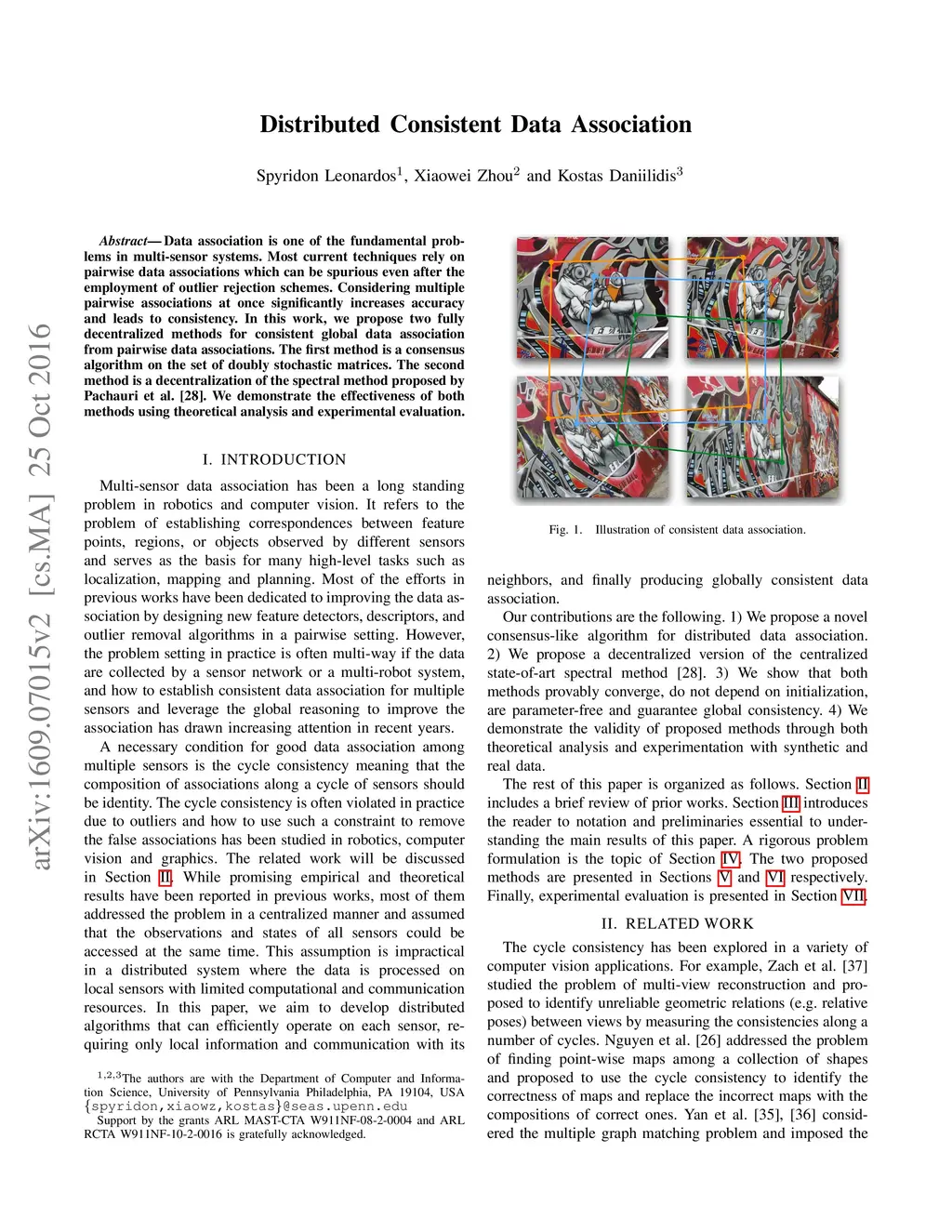 arXiv:1609.07015v2 [cs.MA] 25 Oct 2016

Distributed Consistent Data Association

Spyridon Leonardos$^1$, Xiaowei Zhou$^2$ and Kostas Daniilidis$^3$

Abstract— Data association is one of the fundamental problems in multi-sensor systems. Most current techniques rely on pairwise data associations which can be spurious even after the employment of outlier rejection schemes. Considering multiple pairwise associations at once significantly increases accuracy and leads to consistency. In this work, we propose two fully decentralized methods for consistent global data association from pairwise data associations. The first method is a consensus algorithm on the set of doubly stochastic matrices. The second method is a decentralization of the spectral method proposed by Pachauri et al. [28]. We demonstrate the effectiveness of both methods using theoretical analysis and experimental evaluation.

I. INTRODUCTION

Multi-sensor data association has been a long standing problem in robotics and computer vision. It refers to the problem of establishing correspondences between feature points, regions, or objects observed by different sensors and serves as the basis for many high-level tasks such as localization, mapping and planning. Most of the efforts in previous works have been dedicated to improving the data association by designing new feature detectors, descriptors, and outlier removal algorithms in a pairwise setting. However, the problem setting in practice is often multi-way if the data are collected by a sensor network or a multi-robot system, and how to establish consistent data association for multiple sensors and leverage the global reasoning to improve the association has drawn increasing attention in recent years.

A necessary condition for good data association among multiple sensors is the cycle consistency meaning that the composition of associations along a cycle of sensors should be identity. The cycle consistency is often violated in practice due to outliers and how to use such a constraint to remove the false associations has been studied in robotics, computer vision and graphics. The related work will be discussed in Section II. While promising empirical and theoretical results have been reported in previous works, most of them addressed the problem in a centralized manner and assumed that the observations and states of all sensors could be accessed at the same time. This assumption is impractical in a distributed system where the data is processed on local sensors with limited computational and communication resources. In this paper, we aim to develop distributed algorithms that can efficiently operate on each sensor, requiring only local information and communication with its

$^{1,2,3}$The authors are with the Department of Computer and Information Science, University of Pennsylvania Philadelphia, PA 19104, USA {spyridon,xiaowz,kostas}@seas.upenn.edu
Support by the grants ARL MAST-CTA W911NF-08-2-0004 and ARL RCTA W911NF-10-2-0016 is gratefully acknowledged.

Fig. 1. Illustration of consistent data association.

neighbors, and finally producing globally consistent data association.

Our contributions are the following. 1) We propose a novel consensus-like algorithm for distributed data association. 2) We propose a decentralized version of the centralized state-of-art spectral method [28]. 3) We show that both methods provably converge, do not depend on initialization, are parameter-free and guarantee global consistency. 4) We demonstrate the validity of proposed methods through both theoretical analysis and experimentation with synthetic and real data.

The rest of this paper is organized as follows. Section II includes a brief review of prior works. Section III introduces the reader to notation and preliminaries essential to understanding the main results of this paper. A rigorous problem formulation is the topic of Section IV. The two proposed methods are presented in Sections V and VI respectively. Finally, experimental evaluation is presented in Section VII.

II. RELATED WORK

The cycle consistency has been explored in a variety of computer vision applications. For example, Zach et al. [37] studied the problem of multi-view reconstruction and proposed to identify unreliable geometric relations (e.g. relative poses) between views by measuring the consistencies along a number of cycles. Nguyen et al. [26] addressed the problem of finding point-wise maps among a collection of shapes and proposed to use the cycle consistency to identify the correctness of maps and replace the incorrect maps with the compositions of correct ones. Yan et al. [35], [36] considered the multiple graph matching problem and imposed the